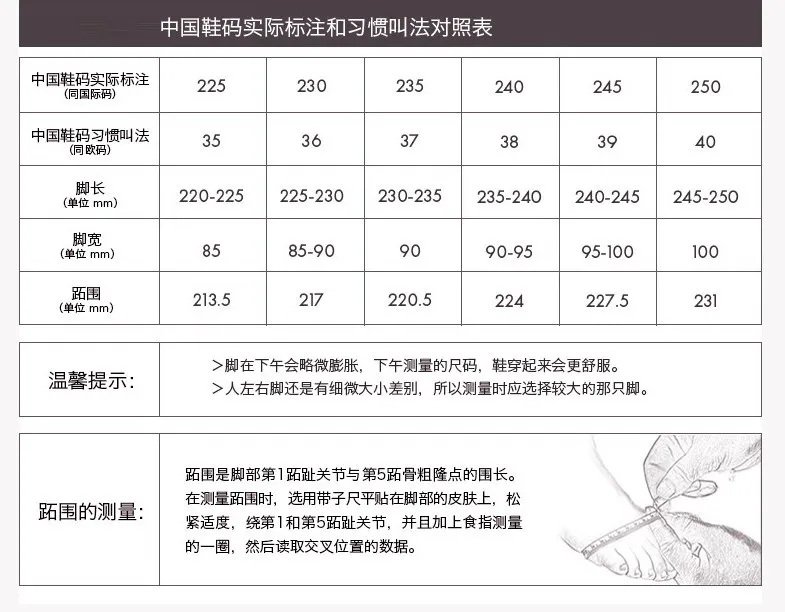 中国鞋码实际标注和习惯叫法对照表

| 中国鞋码实际标注 (同国际码) | 225 | 230 | 235 | 240 | 245 | 250 |
|---|---|---|---|---|---|---|
| 中国鞋码习惯叫法 (同欧码) | 35 | 36 | 37 | 38 | 39 | 40 |
| 脚长 (单位 mm) | 220-225 | 225-230 | 230-235 | 235-240 | 240-245 | 245-250 |
| 脚宽 (单位 mm) | 85 | 85-90 | 90 | 90-95 | 95-100 | 100 |
| 跖围 (单位 mm) | 213.5 | 217 | 220.5 | 224 | 227.5 | 231 |

温馨提示:

>脚在下午会略微膨胀，下午测量的尺码，鞋穿起来会更舒服。
>人左右脚还是有细微大小差别，所以测量时应选择较大的那只脚。

跖围的测量:

跖围是脚部第1跖趾关节与第5跖骨粗隆点的围长。在测量跖围时，选用带子尺平贴在脚部的皮肤上，松紧适度，绕第1和第5跖趾关节，并且加上食指测量的一圈，然后读取交叉位置的数据。